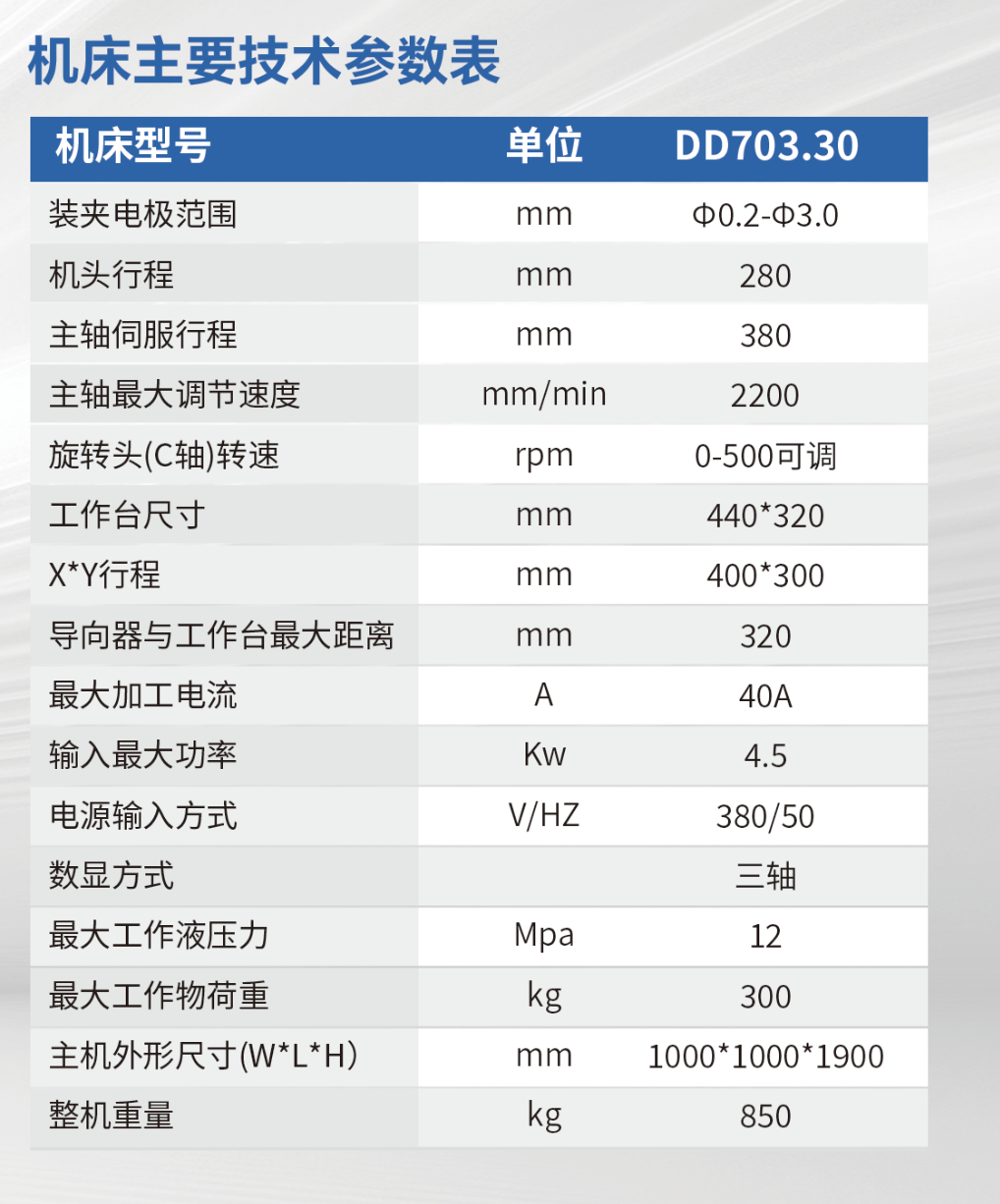 机床主要技术参数表

| 机床型号 | 单位 | DD703.30 |
|---|---|---|
| 装夹电极范围 | mm | Φ0.2-Φ3.0 |
| 机头行程 | mm | 280 |
| 主轴伺服行程 | mm | 380 |
| 主轴最大调节速度 | mm/min | 2200 |
| 旋转头(C轴)转速 | rpm | 0-500可调 |
| 工作台尺寸 | mm | 440*320 |
| X*Y行程 | mm | 400*300 |
| 导向器与工作台最大距离 | mm | 320 |
| 最大加工电流 | A | 40A |
| 输入最大功率 | Kw | 4.5 |
| 电源输入方式 | V/HZ | 380/50 |
| 数显方式 |  | 三轴 |
| 最大工作液压力 | Mpa | 12 |
| 最大工作物荷重 | kg | 300 |
| 主机外形尺寸(W*L*H) | mm | 1000*1000*1900 |
| 整机重量 | kg | 850 |